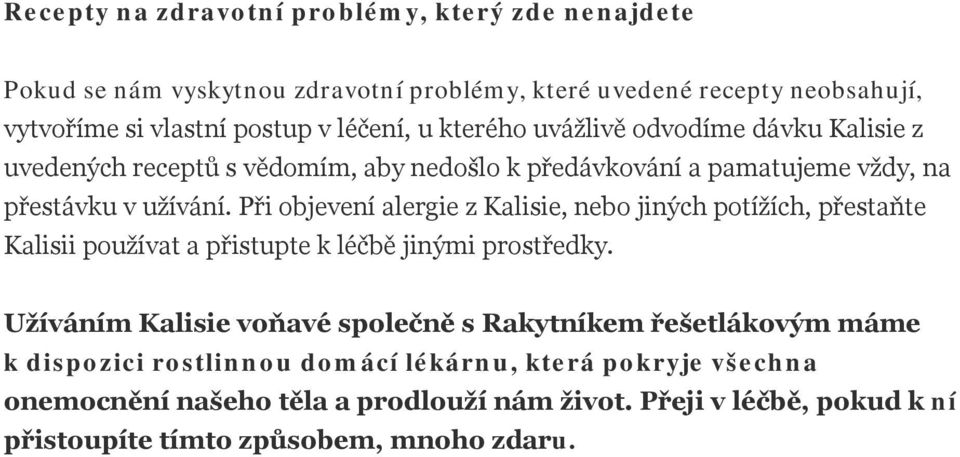 Recepty na zdravotní problémy, který zde nenajdete

Pokud se nám vyskytnou zdravotní problémy, které uvedené recepty neobsahují, vytvoříme si vlastní postup v léčení, u kterého uvážlivě odvodíme dávku Kalisie z uvedených receptů s vědomím, aby nedošlo k předávkování a pamatujeme vždy, na přestávku v užívání. Při objevení alergie z Kalisie, nebo jiných potížích, přestaňte Kalisii používat a přistupte k léčbě jinými prostředky.

Užíváním Kalisie voňavé společně s Rakytníkem řešetlákovým máme k dispozici rostlinnou domácí lékárnu, která pokryje všechna onemocnění našeho těla a prodlouží nám život. Přeji v léčbě, pokud k ní přistoupíte tímto způsobem, mnoho zdaru.